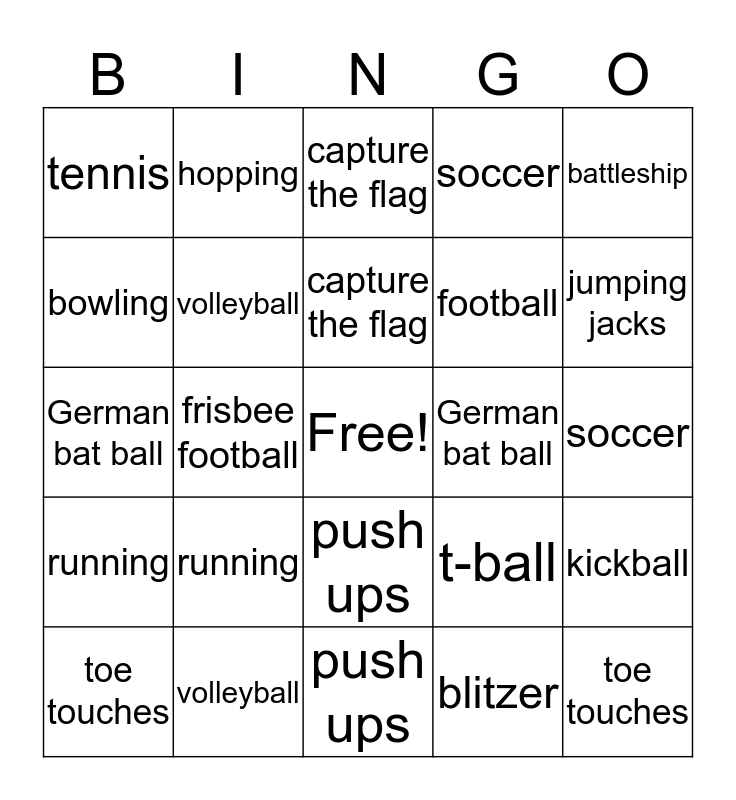 | B | I | N | G | O |
|---|---|---|---|---|
| tennis | hopping | capture the flag | soccer | battleship |
| bowling | volleyball | capture the flag | football | jumping jacks |
| German bat ball | frisbee football | Free! | German bat ball | soccer |
| running | running | push ups | t-ball | kickball |
| toe touches | volleyball | push ups | blitzer | toe touches |